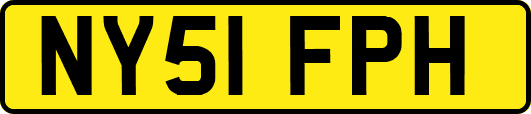 NY51 FPH